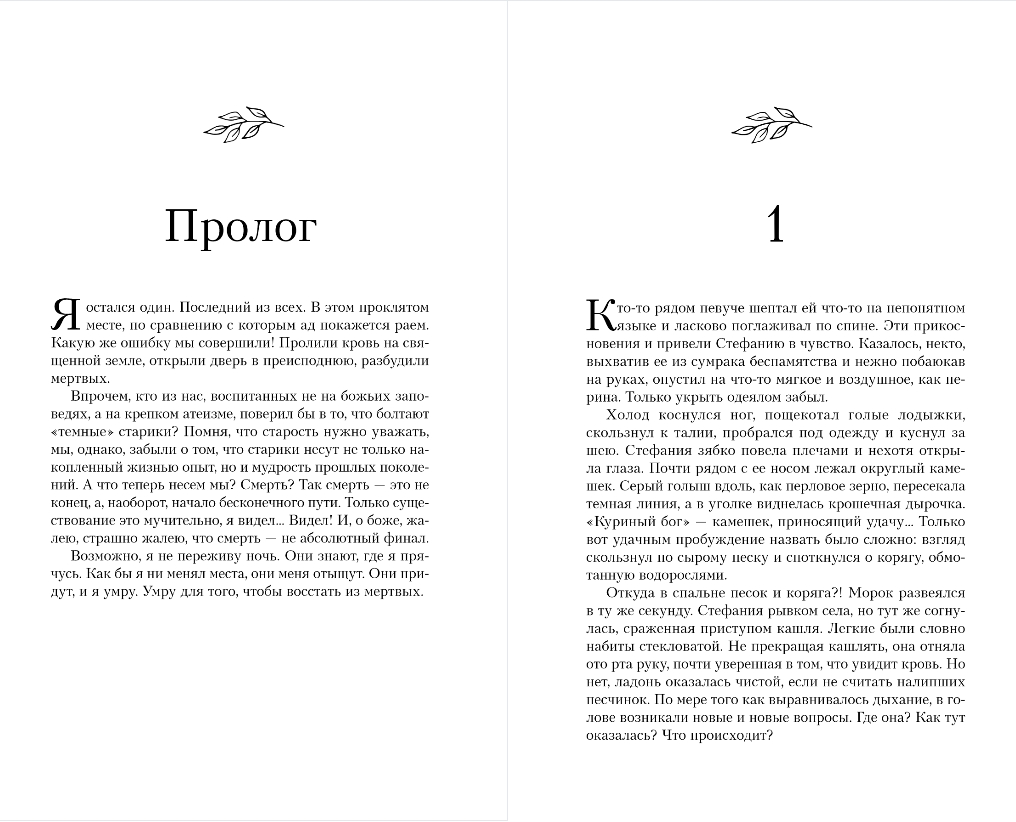 Пролог

Я остался один. Последний из всех. В этом проклятом месте, по сравнению с которым ад покажется раем. Какую же ошибку мы совершили! Пролили кровь на священной земле, открыли дверь в преисподнюю, разбудили мертвых.

Впрочем, кто из нас, воспитанных не на божьих заповедях, а на крепком атеизме, поверил бы в то, что болтают «темные» старики? Помня, что старость нужно уважать, мы, однако, забыли о том, что старики несут не только накопленный жизнью опыт, но и мудрость прошлых поколений. А что теперь несем мы? Смерть? Так смерть — это не конец, а, наоборот, начало бесконечного пути. Только существование это мучительно, я видел... Видел! И, о боже, жалею, страшно жалею, что смерть — не абсолютный финал.

Возможно, я не переживу ночь. Они знают, где я прячусь. Как бы я ни менял места, они меня отыщут. Они придут, и я умру. Умру для того, чтобы восстать из мертвых.

1

Кто-то рядом певуче шептал ей что-то на непонятном языке и ласково поглаживал по спине. Эти прикосновения и привели Стефанию в чувство. Казалось, некто, выхватив ее из сумрака беспамятства и нежно побаюкав на руках, опустил на что-то мягкое и воздушное, как перина. Только укрыть одеялом забыл.

Холод коснулся ног, пощекотал голые лодыжки, скользнул к талии, пробрался под одежду и куснул за шею. Стефания зябко повела плечами и нехотя открыла глаза. Почти рядом с ее носом лежал округлый камешек. Серый голыш вдоль, как перловое зерно, пересекала темная линия, а в уголке виднелась крошечная дырочка. «Куриный бог» — камешек, приносящий удачу... Только вот удачным пробуждение назвать было сложно: взгляд скользнул по сырому песку и споткнулся о корягу, обмотанную водорослями.

Откуда в спальне песок и коряга?! Морок развеялся в ту же секунду. Стефания рывком села, но тут же согнулась, сраженная приступом кашля. Легкие были словно набиты стекловатой. Не прекращая кашлять, она отняла ото рта руку, почти уверенная в том, что увидит кровь. Но нет, ладонь оказалась чистой, если не считать налипших песчинок. По мере того как выравнивалось дыхание, в голове возникали новые и новые вопросы. Где она? Как тут оказалась? Что происходит?